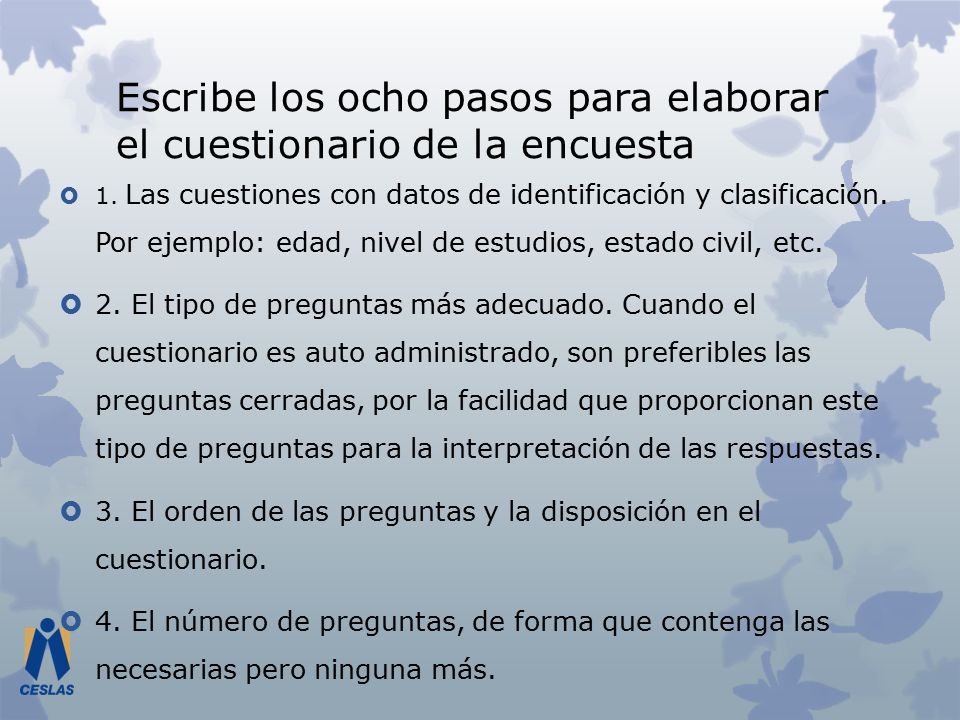 Escribe los ocho pasos para elaborar el cuestionario de la encuesta

1. Las cuestiones con datos de identificación y clasificación. Por ejemplo: edad, nivel de estudios, estado civil, etc.

2. El tipo de preguntas más adecuado. Cuando el cuestionario es auto administrado, son preferibles las preguntas cerradas, por la facilidad que proporcionan este tipo de preguntas para la interpretación de las respuestas.

3. El orden de las preguntas y la disposición en el cuestionario.

4. El número de preguntas, de forma que contenga las necesarias pero ninguna más.

CESLAS